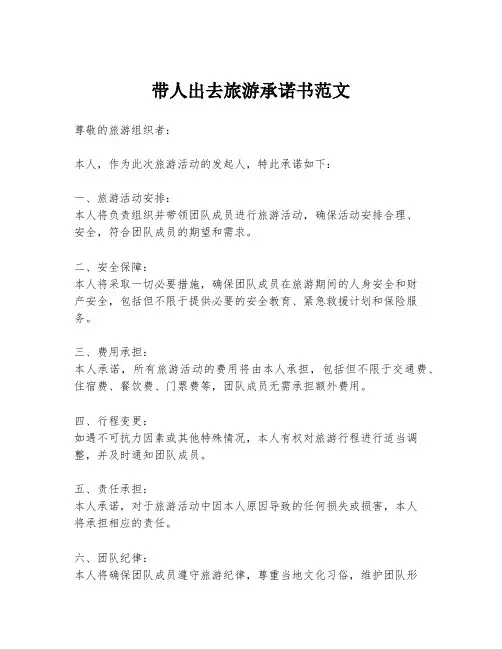 带人出去旅游承诺书范文

尊敬的旅游组织者：

本人，作为此次旅游活动的发起人，特此承诺如下：

一、旅游活动安排：
本人将负责组织并带领团队成员进行旅游活动，确保活动安排合理、安全，符合团队成员的期望和需求。

二、安全保障：
本人将采取一切必要措施，确保团队成员在旅游期间的人身安全和财产安全，包括但不限于提供必要的安全教育、紧急救援计划和保险服务。

三、费用承担：
本人承诺，所有旅游活动的费用将由本人承担，包括但不限于交通费、住宿费、餐饮费、门票费等，团队成员无需承担额外费用。

四、行程变更：
如遇不可抗力因素或其他特殊情况，本人有权对旅游行程进行适当调整，并及时通知团队成员。

五、责任承担：
本人承诺，对于旅游活动中因本人原因导致的任何损失或损害，本人将承担相应的责任。

六、团队纪律：
本人将确保团队成员遵守旅游纪律，尊重当地文化习俗，维护团队形